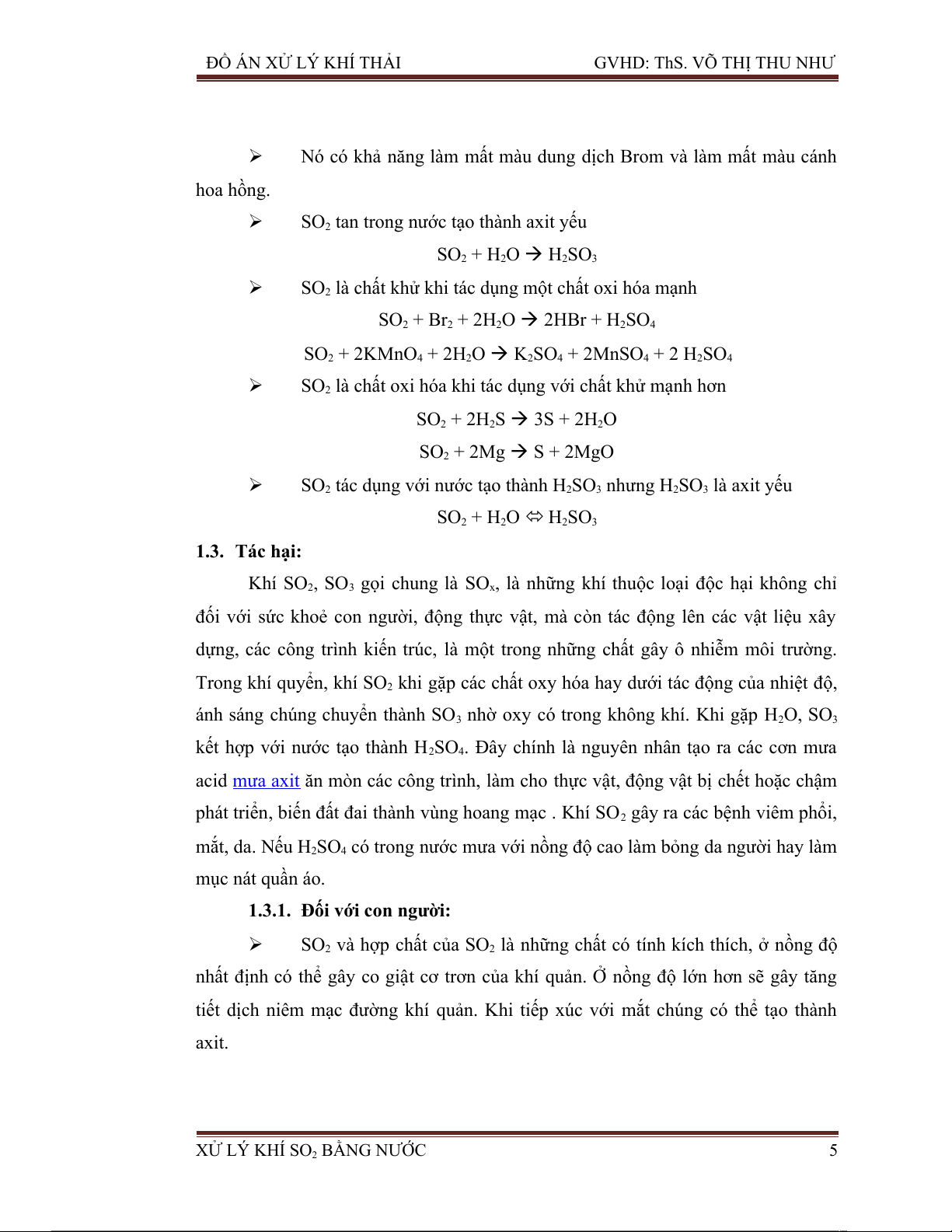 ĐỒ ÁN XỬ LÝ KHÍ THẢI GVHD: ThS. VÕ THỊ THU NHƯ

➢ Nó có khả năng làm mất màu dung dịch Brom và làm mất màu cánh hoa hồng.

➢ $SO_2$ tan trong nước tạo thành axit yếu

$SO_2 + H_2O \rightarrow H_2SO_3$

➢ $SO_2$ là chất khử khi tác dụng một chất oxi hóa mạnh

$SO_2 + Br_2 + 2H_2O \rightarrow 2HBr + H_2SO_4$

$SO_2 + 2KMnO_4 + 2H_2O \rightarrow K_2SO_4 + 2MnSO_4 + 2\ H_2SO_4$

➢ $SO_2$ là chất oxi hóa khi tác dụng với chất khử mạnh hơn

$SO_2 + 2H_2S \rightarrow 3S + 2H_2O$

$SO_2 + 2Mg \rightarrow S + 2MgO$

➢ $SO_2$ tác dụng với nước tạo thành $H_2SO_3$ nhưng $H_2SO_3$ là axit yếu

$SO_2 + H_2O \Leftrightarrow H_2SO_3$

1.3. Tác hại:

Khí $SO_2$, $SO_3$ gọi chung là $SO_x$, là những khí thuộc loại độc hại không chỉ đối với sức khoẻ con người, động thực vật, mà còn tác động lên các vật liệu xây dựng, các công trình kiến trúc, là một trong những chất gây ô nhiễm môi trường. Trong khí quyển, khí $SO_2$ khi gặp các chất oxy hóa hay dưới tác động của nhiệt độ, ánh sáng chúng chuyển thành $SO_3$ nhờ oxy có trong không khí. Khi gặp $H_2O$, $SO_3$ kết hợp với nước tạo thành $H_2SO_4$. Đây chính là nguyên nhân tạo ra các cơn mưa acid mưa axit ăn mòn các công trình, làm cho thực vật, động vật bị chết hoặc chậm phát triển, biến đất đai thành vùng hoang mạc . Khí $SO_2$ gây ra các bệnh viêm phổi, mắt, da. Nếu $H_2SO_4$ có trong nước mưa với nồng độ cao làm bỏng da người hay làm mục nát quần áo.

1.3.1. Đối với con người:

➢ $SO_2$ và hợp chất của $SO_2$ là những chất có tính kích thích, ở nồng độ nhất định có thể gây co giật cơ trơn của khí quản. Ở nồng độ lớn hơn sẽ gây tăng tiết dịch niêm mạc đường khí quản. Khi tiếp xúc với mắt chúng có thể tạo thành axit.

XỬ LÝ KHÍ $SO_2$ BẰNG NƯỚC 5